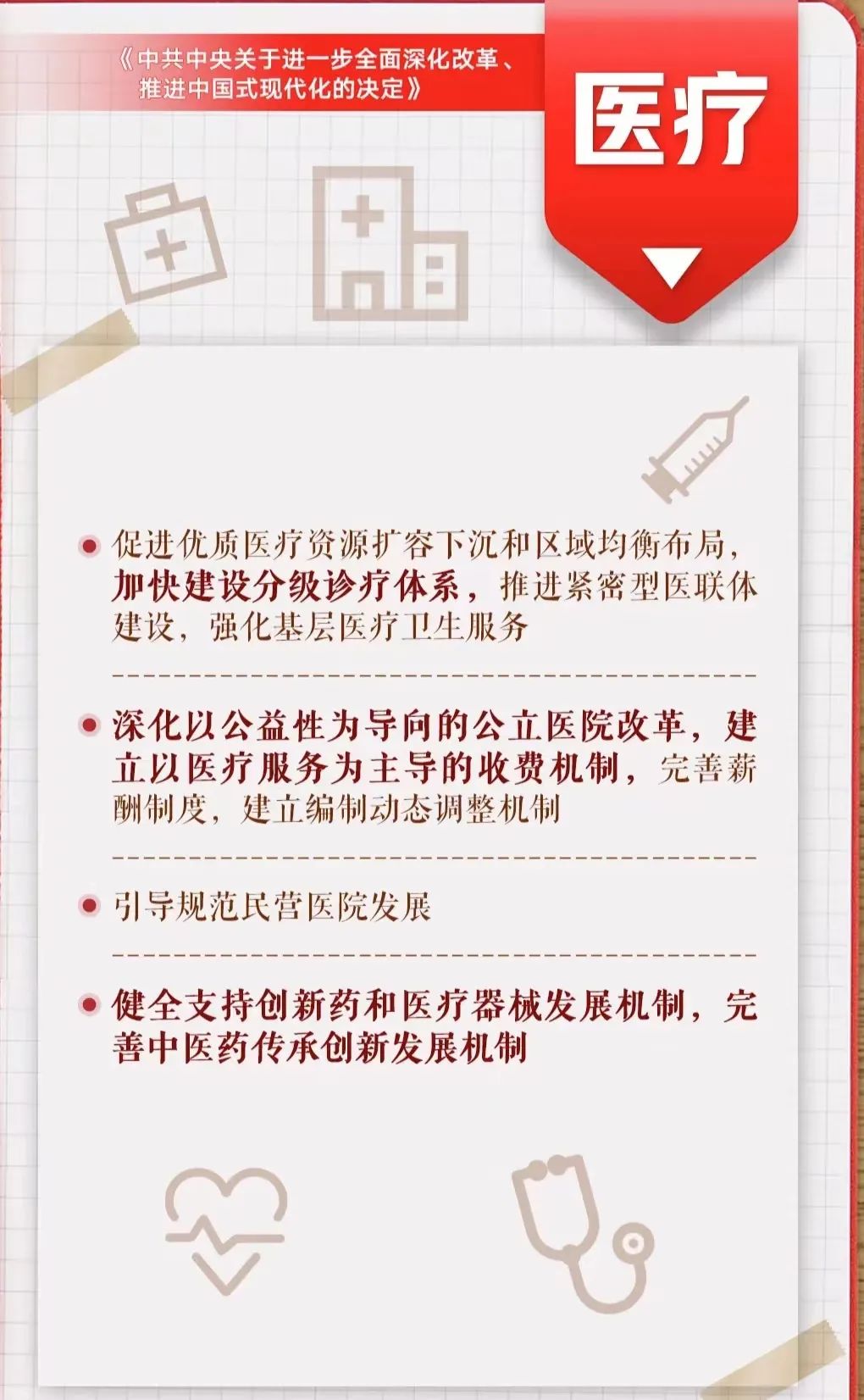 《中共中央关于进一步全面深化改革、推进中国式现代化的决定》

医疗

促进优质医疗资源扩容下沉和区域均衡布局，加快建设分级诊疗体系，推进紧密型医联体建设，强化基层医疗卫生服务

深化以公益性为导向的公立医院改革，建立以医疗服务为主导的收费机制，完善薪酬制度，建立编制动态调整机制

引导规范民营医院发展

健全支持创新药和医疗器械发展机制，完善中医药传承创新发展机制